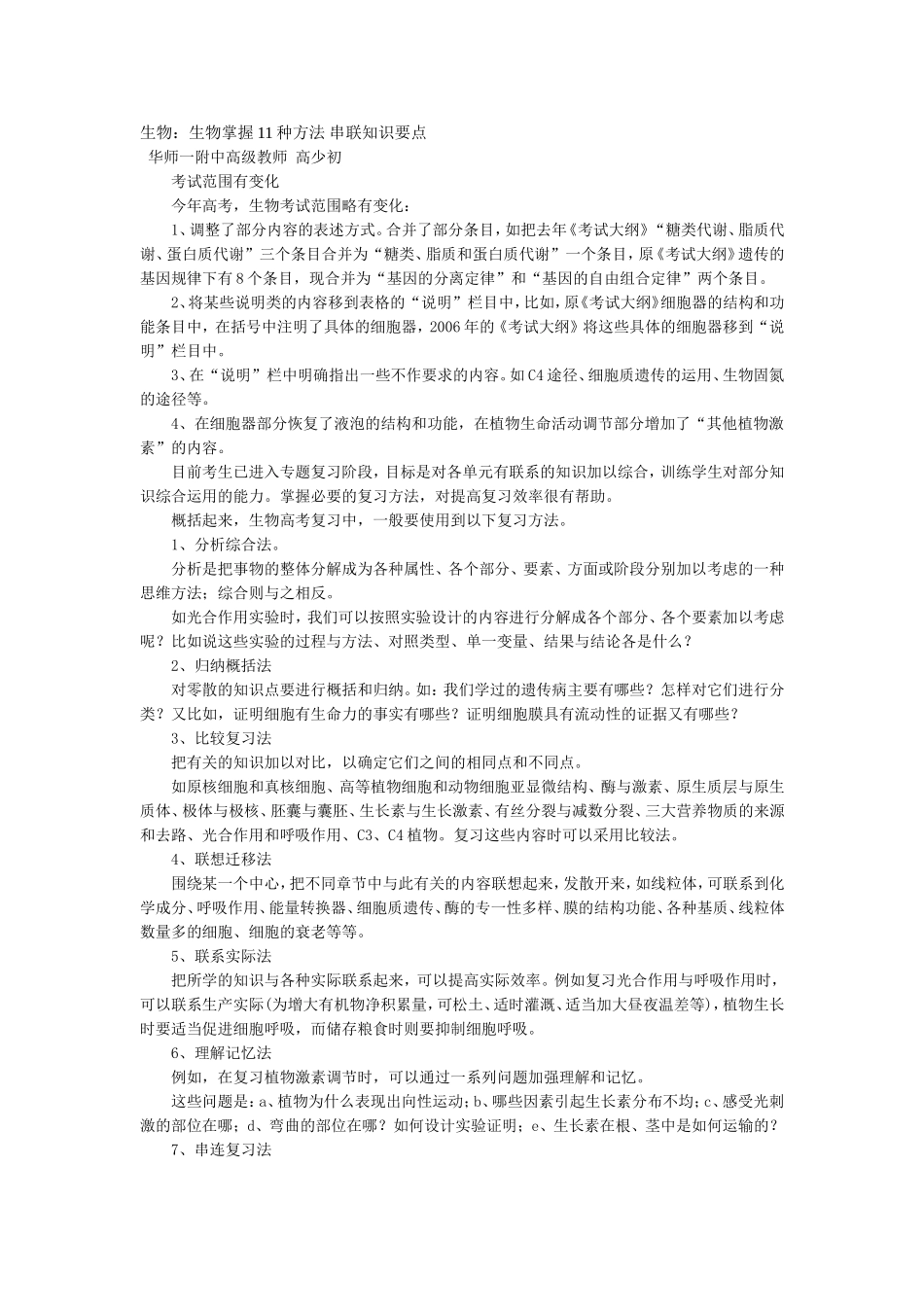 生物：生物掌握11种方法 串联知识要点
华师一附中高级教师 高少初

考试范围有变化

今年高考，生物考试范围略有变化：

1、调整了部分内容的表述方式。合并了部分条目，如把去年《考试大纲》“糖类代谢、脂质代谢、蛋白质代谢”三个条目合并为“糖类、脂质和蛋白质代谢”一个条目，原《考试大纲》遗传的基因规律下有8个条目，现合并为“基因的分离定律”和“基因的自由组合定律”两个条目。

2、将某些说明类的内容移到表格的“说明”栏目中，比如，原《考试大纲》细胞器的结构和功能条目中，在括号中注明了具体的细胞器，2006年的《考试大纲》将这些具体的细胞器移到“说明”栏目中。

3、在“说明”栏中明确指出一些不作要求的内容。如C4途径、细胞质遗传的运用、生物固氮的途径等。

4、在细胞器部分恢复了液泡的结构和功能，在植物生命活动调节部分增加了“其他植物激素”的内容。

目前考生已进入专题复习阶段，目标是对各单元有联系的知识加以综合，训练学生对部分知识综合运用的能力。掌握必要的复习方法，对提高复习效率很有帮助。

概括起来，生物高考复习中，一般要使用到以下复习方法。

1、分析综合法。

分析是把事物的整体分解成为各种属性、各个部分、要素、方面或阶段分别加以考虑的一种思维方法；综合则与之相反。

如光合作用实验时，我们可以按照实验设计的内容进行分解成各个部分、各个要素加以考虑呢？比如说这些实验的过程与方法、对照类型、单一变量、结果与结论各是什么？

2、归纳概括法

对零散的知识点要进行概括和归纳。如：我们学过的遗传病主要有哪些？怎样对它们进行分类？又比如，证明细胞有生命力的事实有哪些？证明细胞膜具有流动性的证据又有哪些？

3、比较复习法

把有关的知识加以对比，以确定它们之间的相同点和不同点。

如原核细胞和真核细胞、高等植物细胞和动物细胞亚显微结构、酶与激素、原生质层与原生质体、极体与极核、胚囊与囊胚、生长素与生长激素、有丝分裂与减数分裂、三大营养物质的来源和去路、光合作用和呼吸作用、C3、C4植物。复习这些内容时可以采用比较法。

4、联想迁移法

围绕某一个中心，把不同章节中与此有关的内容联想起来，发散开来，如线粒体，可联系到化学成分、呼吸作用、能量转换器、细胞质遗传、酶的专一性多样、膜的结构功能、各种基质、线粒体数量多的细胞、细胞的衰老等等。

5、联系实际法

把所学的知识与各种实际联系起来，可以提高实际效率。例如复习光合作用与呼吸作用时，可以联系生产实际(为增大有机物净积累量，可松土、适时灌溉、适当加大昼夜温差等)，植物生长时要适当促进细胞呼吸，而储存粮食时则要抑制细胞呼吸。

6、理解记忆法

例如，在复习植物激素调节时，可以通过一系列问题加强理解和记忆。

这些问题是：a、植物为什么表现出向性运动；b、哪些因素引起生长素分布不均；c、感受光刺激的部位在哪；d、弯曲的部位在哪？如何设计实验证明；e、生长素在根、茎中是如何运输的？

7、串连复习法